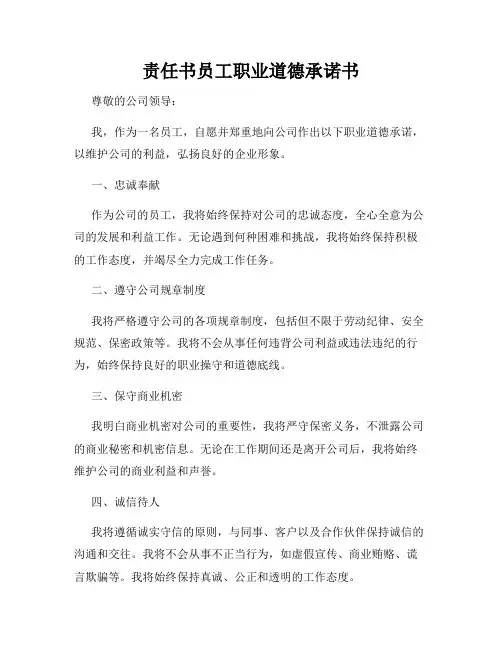 责任书员工职业道德承诺书

尊敬的公司领导：

我，作为一名员工，自愿并郑重地向公司作出以下职业道德承诺，以维护公司的利益，弘扬良好的企业形象。

一、忠诚奉献

作为公司的员工，我将始终保持对公司的忠诚态度，全心全意为公司的发展和利益工作。无论遇到何种困难和挑战，我将始终保持积极的工作态度，并竭尽全力完成工作任务。

二、遵守公司规章制度

我将严格遵守公司的各项规章制度，包括但不限于劳动纪律、安全规范、保密政策等。我将不会从事任何违背公司利益或违法违纪的行为，始终保持良好的职业操守和道德底线。

三、保守商业机密

我明白商业机密对公司的重要性，我将严守保密义务，不泄露公司的商业秘密和机密信息。无论在工作期间还是离开公司后，我将始终维护公司的商业利益和声誉。

四、诚信待人

我将遵循诚实守信的原则，与同事、客户以及合作伙伴保持诚信的沟通和交往。我将不会从事不正当行为，如虚假宣传、商业贿赂、谎言欺骗等。我将始终保持真诚、公正和透明的工作态度。